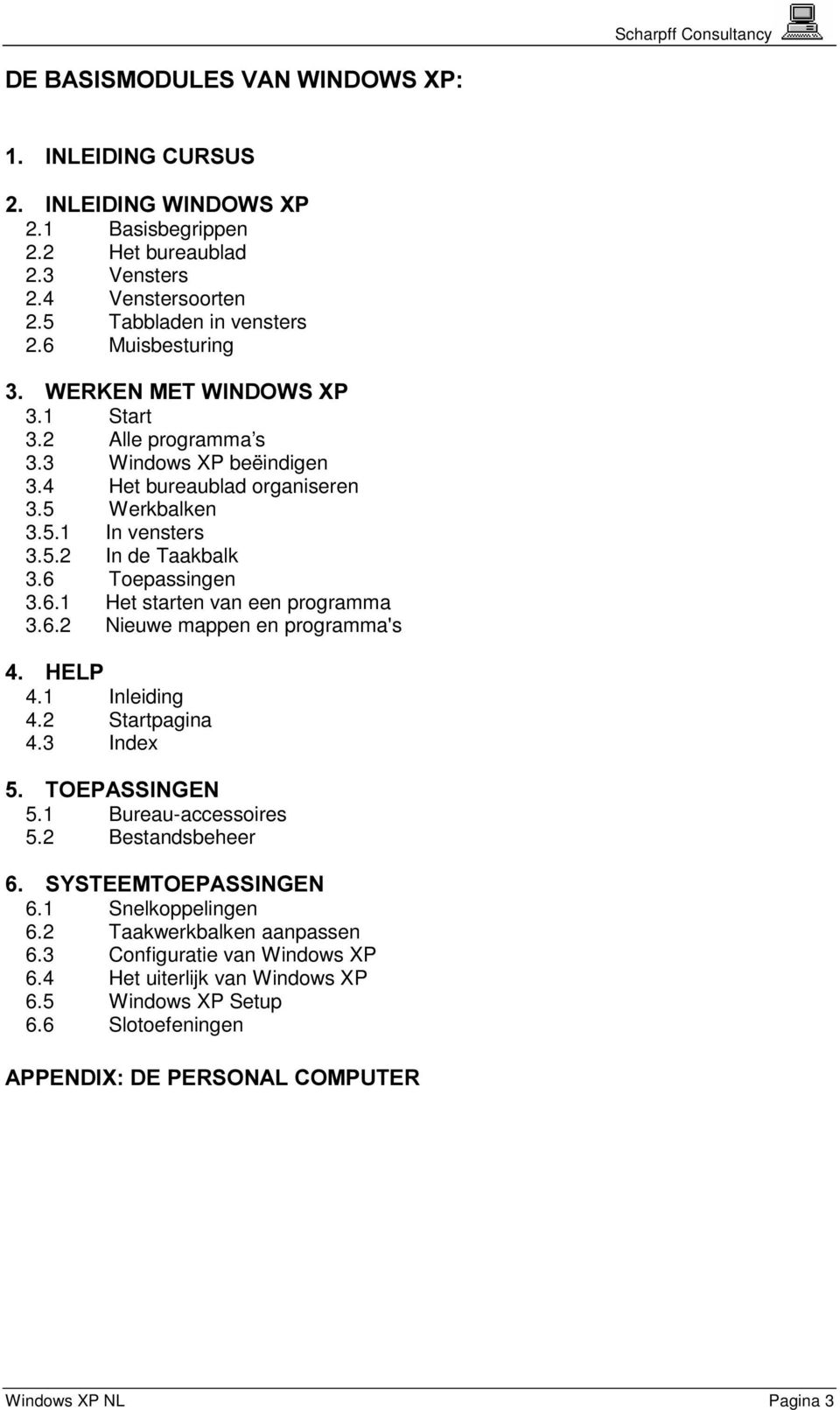 Scharpff Consultancy

DE BASISMODULES VAN WINDOWS XP:

1. INLEIDING CURSUS

2. INLEIDING WINDOWS XP
2.1 Basisbegrippen
2.2 Het bureaublad
2.3 Vensters
2.4 Venstersoorten
2.5 Tabbladen in vensters
2.6 Muisbesturing

3. WERKEN MET WINDOWS XP
3.1 Start
3.2 Alle programma s
3.3 Windows XP beëindigen
3.4 Het bureaublad organiseren
3.5 Werkbalken
3.5.1 In vensters
3.5.2 In de Taakbalk
3.6 Toepassingen
3.6.1 Het starten van een programma
3.6.2 Nieuwe mappen en programma's

4. HELP
4.1 Inleiding
4.2 Startpagina
4.3 Index

5. TOEPASSINGEN
5.1 Bureau-accessoires
5.2 Bestandsbeheer

6. SYSTEEMTOEPASSINGEN
6.1 Snelkoppelingen
6.2 Taakwerkbalken aanpassen
6.3 Configuratie van Windows XP
6.4 Het uiterlijk van Windows XP
6.5 Windows XP Setup
6.6 Slotoefeningen

APPENDIX: DE PERSONAL COMPUTER

Windows XP NL Pagina 3